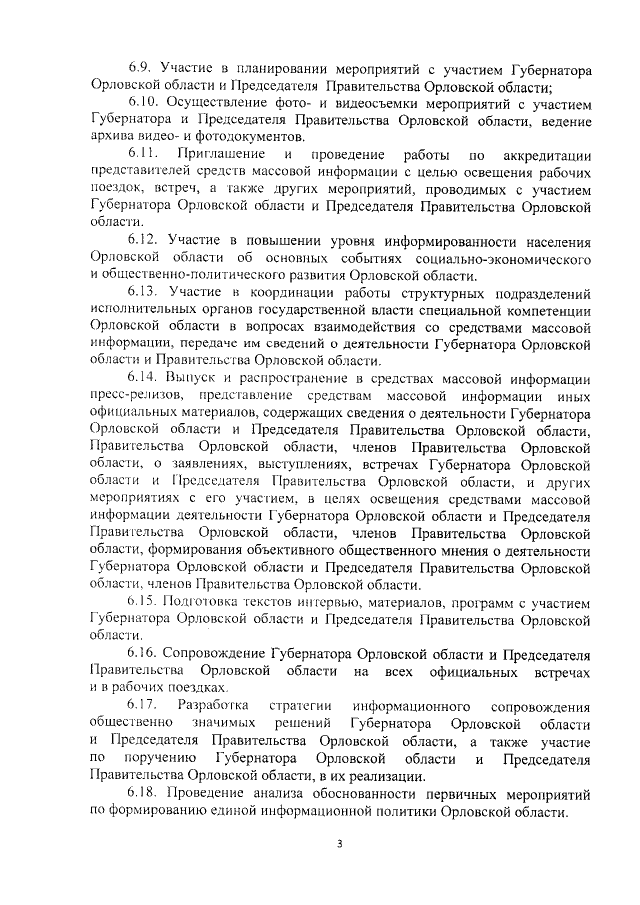 6.9. Участие в планировании мероприятий с участием Губернатора Орловской области и Председателя Правительства Орловской области;

6.10. Осуществление фото- и видеосъемки мероприятий с участием Губернатора и Председателя Правительства Орловской области, ведение архива видео- и фотодокументов.

6.11. Приглашение и проведение работы по аккредитации представителей средств массовой информации с целью освещения рабочих поездок, встреч, а также других мероприятий, проводимых с участием Губернатора Орловской области и Председателя Правительства Орловской области.

6.12. Участие в повышении уровня информированности населения Орловской области об основных событиях социально-экономического и общественно-политического развития Орловской области.

6.13. Участие в координации работы структурных подразделений исполнительных органов государственной власти специальной компетенции Орловской области в вопросах взаимодействия со средствами массовой информации, передаче им сведений о деятельности Губернатора Орловской области и Правительства Орловской области.

6.14. Выпуск и распространение в средствах массовой информации пресс-релизов, представление средствам массовой информации иных официальных материалов, содержащих сведения о деятельности Губернатора Орловской области и Председателя Правительства Орловской области, Правительства Орловской области, членов Правительства Орловской области, о заявлениях, выступлениях, встречах Губернатора Орловской области и Председателя Правительства Орловской области, и других мероприятиях с его участием, в целях освещения средствами массовой информации деятельности Губернатора Орловской области и Председателя Правительства Орловской области, членов Правительства Орловской области, формирования объективного общественного мнения о деятельности Губернатора Орловской области и Председателя Правительства Орловской области, членов Правительства Орловской области.

6.15. Подготовка текстов интервью, материалов, программ с участием Губернатора Орловской области и Председателя Правительства Орловской области.

6.16. Сопровождение Губернатора Орловской области и Председателя Правительства Орловской области на всех официальных встречах и в рабочих поездках.

6.17. Разработка стратегии информационного сопровождения общественно значимых решений Губернатора Орловской области и Председателя Правительства Орловской области, а также участие по поручению Губернатора Орловской области и Председателя Правительства Орловской области, в их реализации.

6.18. Проведение анализа обоснованности первичных мероприятий по формированию единой информационной политики Орловской области.

3